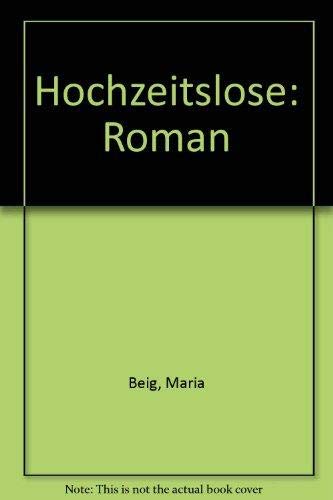 Hochzeitslose: Roman

Beig, Maria

Note: This is not the actual book cover